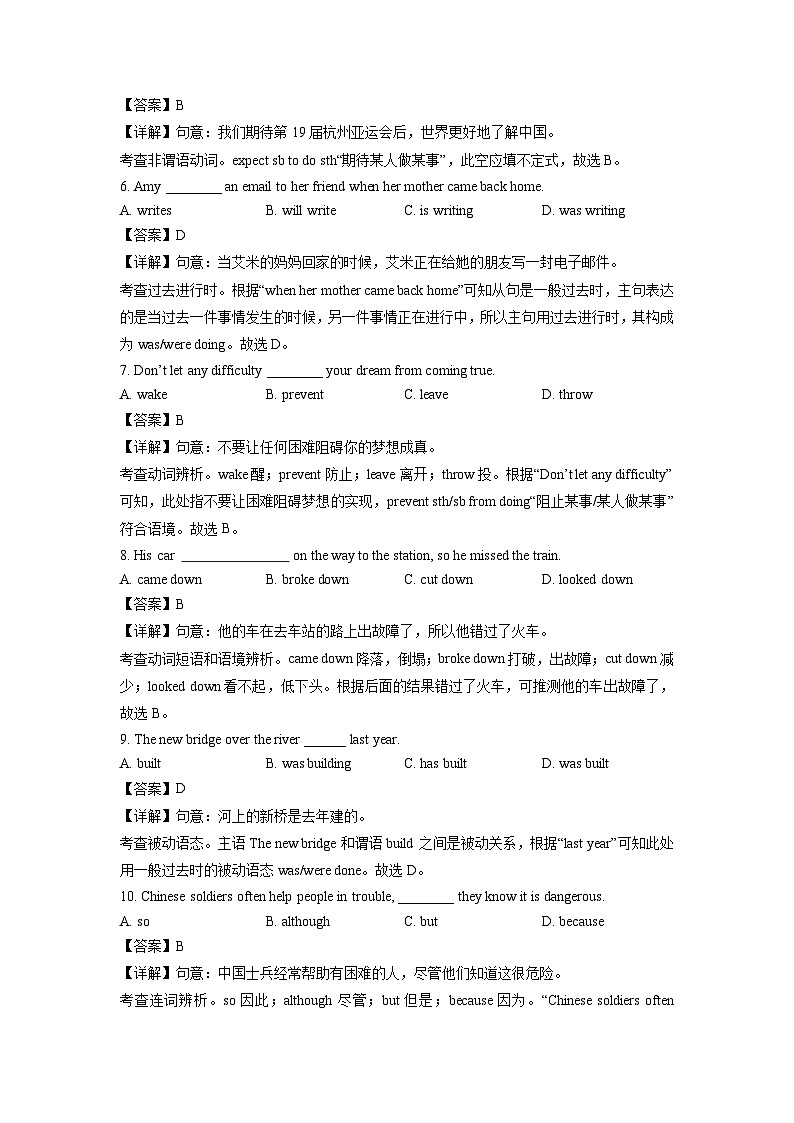 【答案】B

【详解】句意：我们期待第19届杭州亚运会后，世界更好地了解中国。

考查非谓语动词。expect sb to do sth“期待某人做某事”，此空应填不定式，故选B。

6. Amy ____ an email to her friend when her mother came back home.

A. writes B. will write C. is writing D. was writing

【答案】D

【详解】句意：当艾米的妈妈回家的时候，艾米正在给她的朋友写一封电子邮件。

考查过去进行时。根据“when her mother came back home”可知从句是一般过去时，主句表达的是当过去一件事情发生的时候，另一件事情正在进行中，所以主句用过去进行时，其构成为was/were doing。故选D。

7. Don't let any difficulty ____ your dream from coming true.

A. wake B. prevent C. leave D. throw

【答案】B

【详解】句意：不要让任何困难阻碍你的梦想成真。

考查动词辨析。wake醒；prevent防止；leave离开；throw投。根据“Don't let any difficulty”可知，此处指不要让困难阻碍梦想的实现，prevent sth/sb from doing“阻止某事/某人做某事”符合语境。故选B。

8. His car ____ on the way to the station, so he missed the train.

A. came down B. broke down C. cut down D. looked down

【答案】B

【详解】句意：他的车在去车站的路上出故障了，所以他错过了火车。

考查动词短语和语境辨析。came down降落，倒塌；broke down打破，出故障；cut down减少；looked down看不起，低下头。根据后面的结果错过了火车，可推测他的车出故障了，故选B。

9. The new bridge over the river ____ last year.

A. built B. was building C. has built D. was built

【答案】D

【详解】句意：河上的新桥是去年建的。

考查被动语态。主语The new bridge和谓语build之间是被动关系，根据“last year”可知此处用一般过去时的被动语态was/were done。故选D。

10. Chinese soldiers often help people in trouble, ____ they know it is dangerous.

A. so B. although C. but D. because

【答案】B

【详解】句意：中国士兵经常帮助有困难的人，尽管他们知道这很危险。

考查连词辨析。so因此；although尽管；but但是；because因为。“Chinese soldiers often